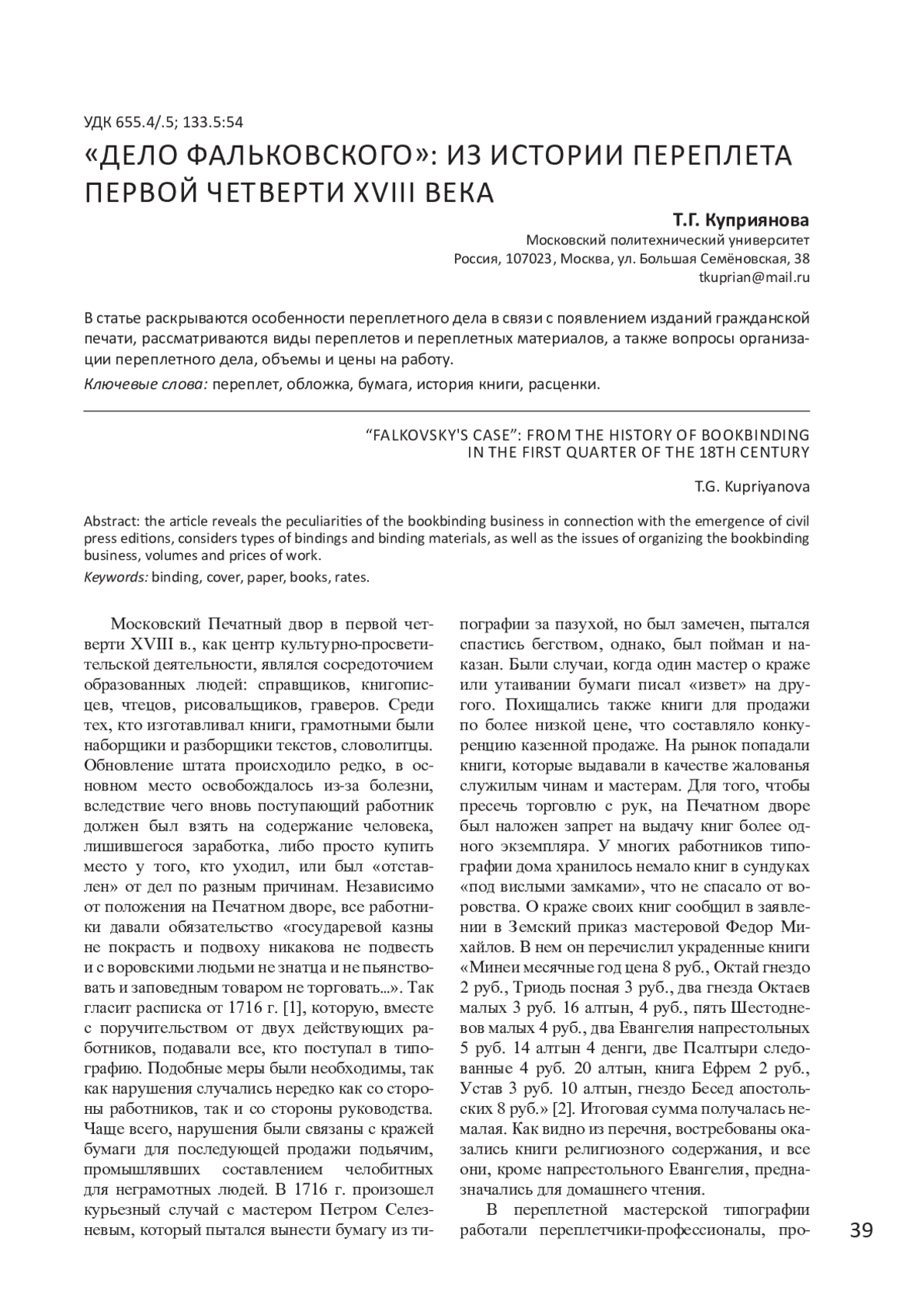 УДК 655.4/.5; 133.5:54

«ДЕЛО ФАЛЬКОВСКОГО»: ИЗ ИСТОРИИ ПЕРЕПЛЕТА ПЕРВОЙ ЧЕТВЕРТИ XVIII ВЕКА

Т.Г. Куприянова

Московский политехнический университет
Россия, 107023, Москва, ул. Большая Семёновская, 38
tkuprian@mail.ru

В статье раскрываются особенности переплетного дела в связи с появлением изданий гражданской печати, рассматриваются виды переплетов и переплетных материалов, а также вопросы организации переплетного дела, объемы и цены на работу.

Ключевые слова: переплет, обложка, бумага, история книги, расценки.

“FALKOVSKY'S CASE”: FROM THE HISTORY OF BOOKBINDING IN THE FIRST QUARTER OF THE 18TH CENTURY

T.G. Kupriyanova

Abstract: the article reveals the peculiarities of the bookbinding business in connection with the emergence of civil press editions, considers types of bindings and binding materials, as well as the issues of organizing the bookbinding business, volumes and prices of work.

Keywords: binding, cover, paper, books, rates.

Московский Печатный двор в первой четверти XVIII в., как центр культурно-просветительской деятельности, являлся сосредоточием образованных людей: справщиков, книгописцев, чтецов, рисовальщиков, граверов. Среди тех, кто изготавливал книги, грамотными были наборщики и разборщики текстов, словолитцы. Обновление штата происходило редко, в основном место освобождалось из-за болезни, вследствие чего вновь поступающий работник должен был взять на содержание человека, лишившегося заработка, либо просто купить место у того, кто уходил, или был «отставлен» от дел по разным причинам. Независимо от положения на Печатном дворе, все работники давали обязательство «государевой казны не покрасть и подвоху никакова не подвесть и с воровскими людьми не знатца и не пьянствовать и заповедным товаром не торговать…». Так гласит расписка от 1716 г. [1], которую, вместе с поручительством от двух действующих работников, подавали все, кто поступал в типографию. Подобные меры были необходимы, так как нарушения случались нередко как со стороны работников, так и со стороны руководства. Чаще всего, нарушения были связаны с кражей бумаги для последующей продажи подьячим, промышлявших составлением челобитных для неграмотных людей. В 1716 г. произошел курьезный случай с мастером Петром Селезневым, который пытался вынести бумагу из типографии за пазухой, но был замечен, пытался спастись бегством, однако, был пойман и наказан. Были случаи, когда один мастер о краже или утаивании бумаги писал «извет» на другого. Похищались также книги для продажи по более низкой цене, что составляло конкуренцию казенной продаже. На рынок попадали книги, которые выдавали в качестве жалованья служилым чинам и мастерам. Для того, чтобы пресечь торговлю с рук, на Печатном дворе был наложен запрет на выдачу книг более одного экземпляра. У многих работников типографии дома хранилось немало книг в сундуках «под вислыми замками», что не спасало от воровства. О краже своих книг сообщил в заявлении в Земский приказ мастеровой Федор Михайлов. В нем он перечислил украденные книги «Минеи месячные год цена 8 руб., Октай гнездо 2 руб., Триодь посная 3 руб., два гнезда Октаев малых 3 руб. 16 алтын, 4 руб., пять Шестодневов малых 4 руб., два Евангелия напрестольных 5 руб. 14 алтын 4 денги, две Псалтыри следованные 4 руб. 20 алтын, книга Ефрем 2 руб., Устав 3 руб. 10 алтын, гнездо Бесед апостольских 8 руб.» [2]. Итоговая сумма получалась немалая. Как видно из перечня, востребованы оказались книги религиозного содержания, и все они, кроме напрестольного Евангелия, предназначались для домашнего чтения.

В переплетной мастерской типографии работали переплетчики-профессионалы, про-

39